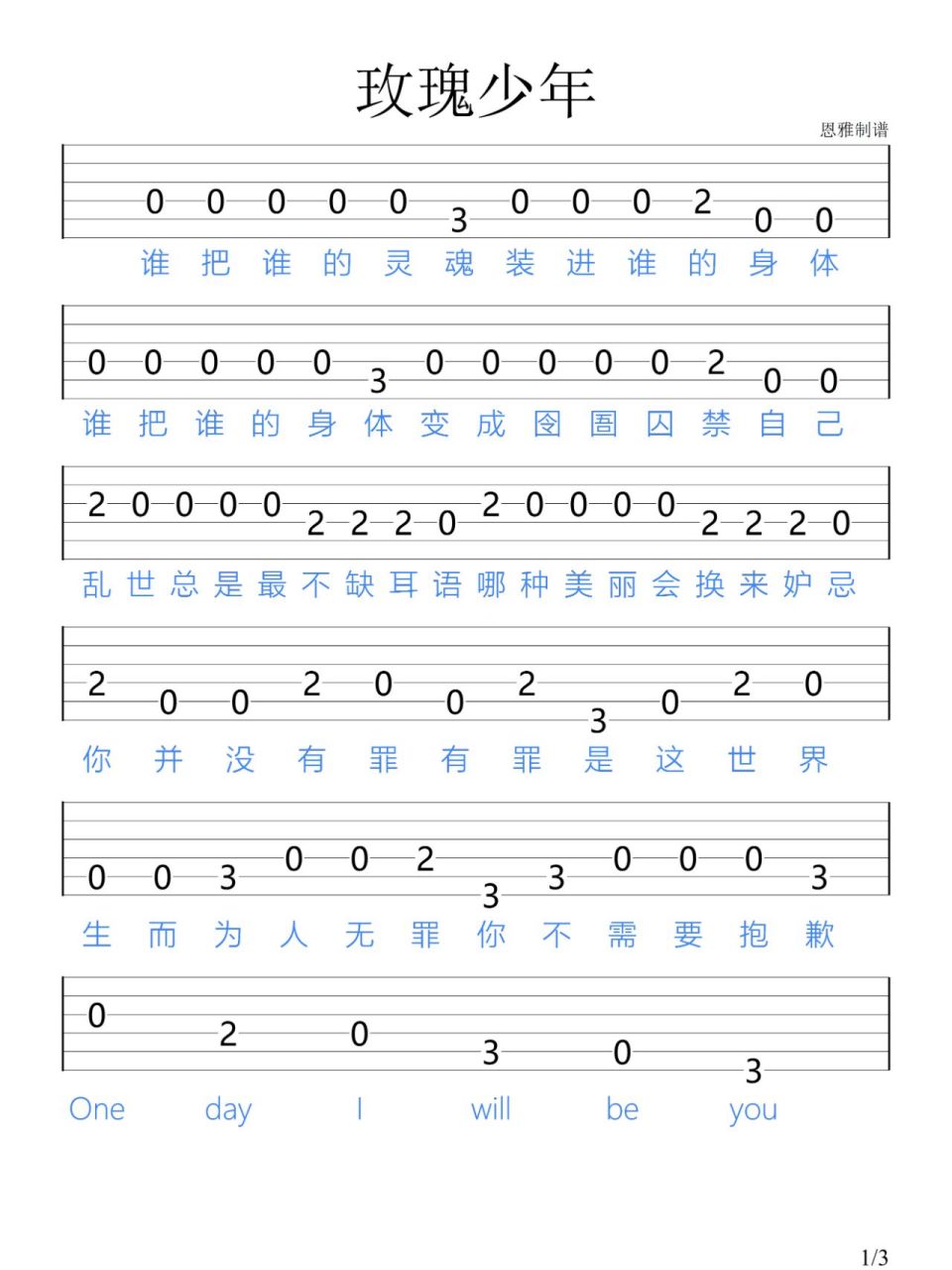 玫瑰少年

恩雅制谱

0 0 0 0 0 3 0 0 0 2 0 0
谁 把 谁 的 灵 魂 装 进 谁 的 身 体

0 0 0 0 0 3 0 0 0 0 0 2 0 0
谁 把 谁 的 身 体 变 成 囹 圄 囚 禁 自 己

2 0 0 0 0 2 2 2 0 2 0 0 0 0 2 2 2 0
乱 世 总 是 最 不 缺 耳 语 哪 种 美 丽 会 换 来 妒 忌

2 0 0 2 0 0 2 3 0 2 0
你 并 没 有 罪 有 罪 是 这 世 界

0 0 3 0 0 2 3 3 0 0 0 3
生 而 为 人 无 罪 你 不 需 要 抱 歉

0 2 0 3 0 3
One day I will be you

1/3